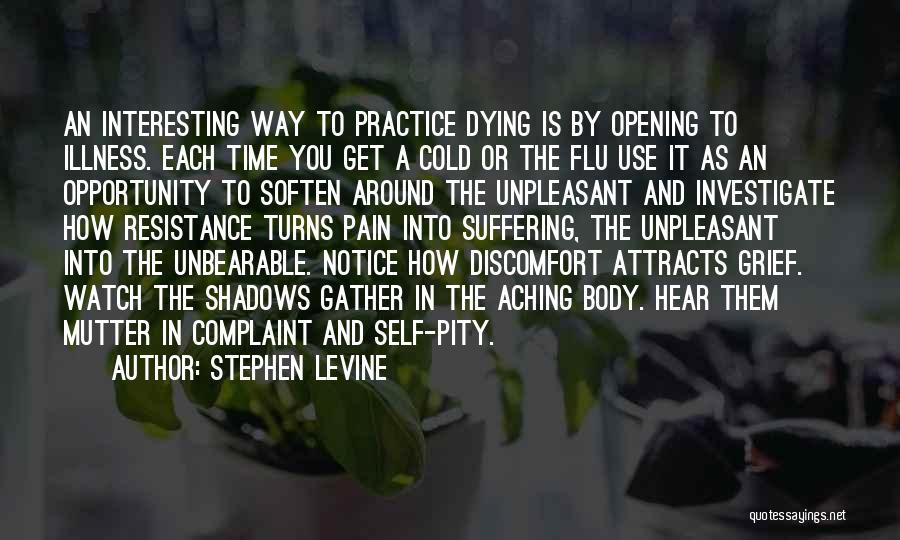 AN INTERESTING WAY TO PRACTICE DYING IS BY OPENING TO ILLNESS. EACH TIME YOU GET A COLD OR THE FLU USE IT AS AN OPPORTUNITY TO SOFTEN AROUND THE UNPLEASANT AND INVESTIGATE HOW RESISTANCE TURNS PAIN INTO SUFFERING, THE UNPLEASANT INTO THE UNBEARABLE. NOTICE HOW DISCOMFORT ATTRACTS GRIEF. WATCH THE SHADOWS GATHER IN THE ACHING BODY. HEAR THEM MUTTER IN COMPLAINT AND SELF-PITY.

AUTHOR: STEPHEN LEVINE

quotessayings.net